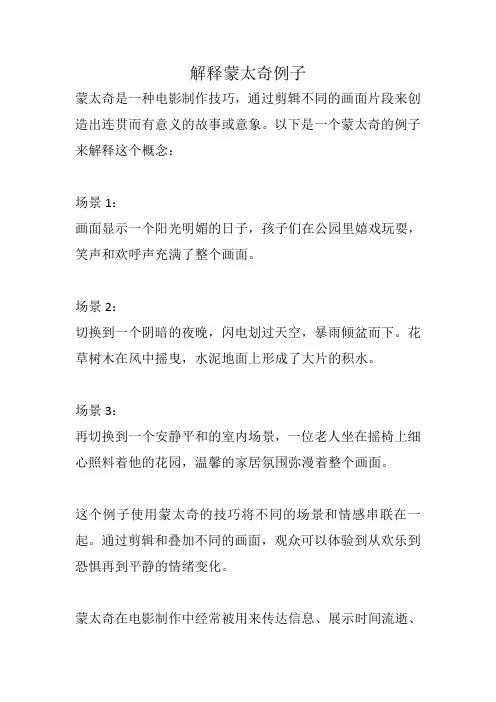 解释蒙太奇例子

蒙太奇是一种电影制作技巧，通过剪辑不同的画面片段来创造出连贯而有意义的故事或意象。以下是一个蒙太奇的例子来解释这个概念：

场景 1：
画面显示一个阳光明媚的日子，孩子们在公园里嬉戏玩耍，笑声和欢呼声充满了整个画面。

场景 2：
切换到一个阴暗的夜晚，闪电划过天空，暴雨倾盆而下。花草树木在风中摇曳，水泥地面上形成了大片的积水。

场景 3：
再切换到一个安静平和的室内场景，一位老人坐在摇椅上细心照料着他的花园，温馨的家居氛围弥漫着整个画面。

这个例子使用蒙太奇的技巧将不同的场景和情感串联在一起。通过剪辑和叠加不同的画面，观众可以体验到从欢乐到恐惧再到平静的情绪变化。

蒙太奇在电影制作中经常被用来传达信息、展示时间流逝、